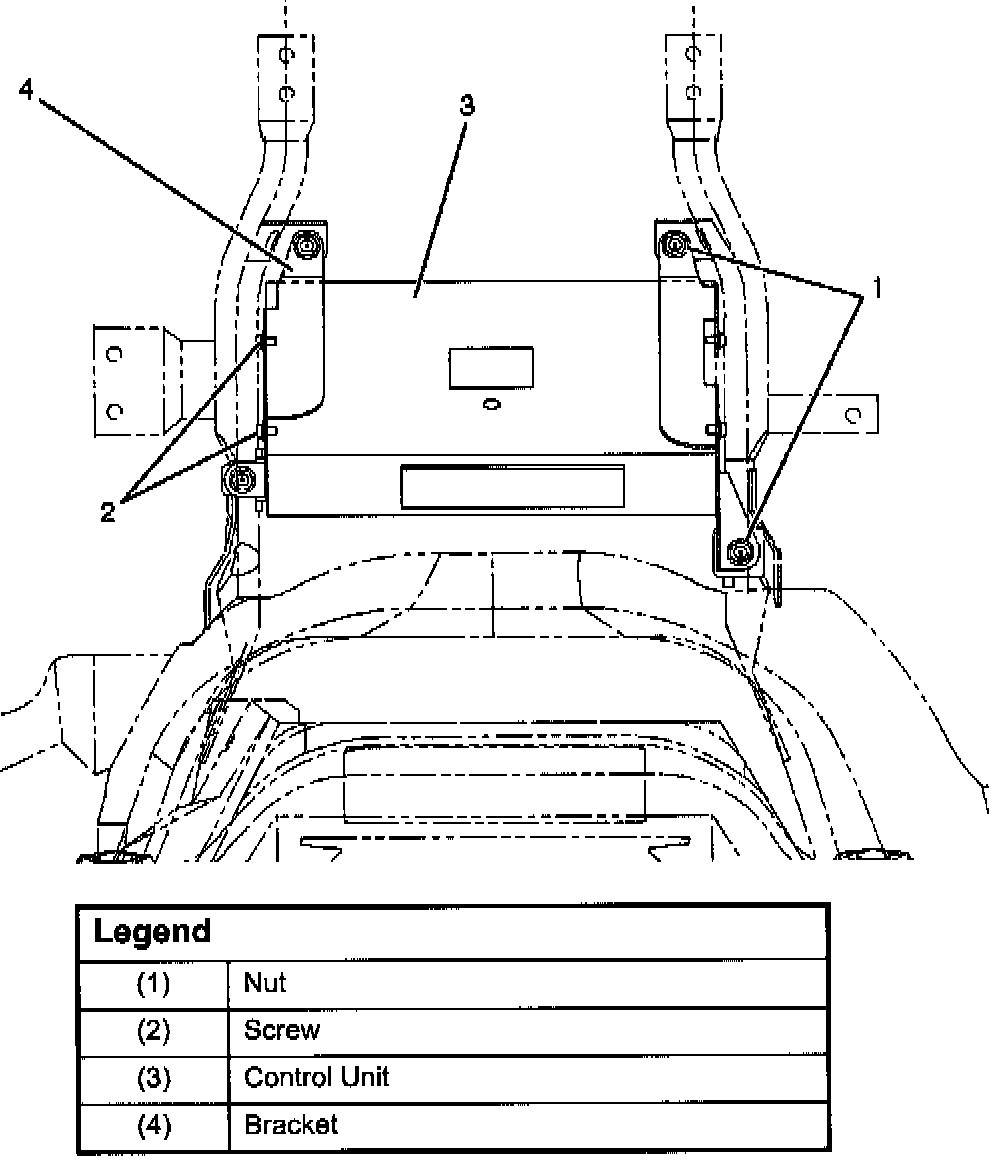 4
3
1
2

| Legend | |
|---|---|
| (1) | Nut |
| (2) | Screw |
| (3) | Control Unit |
| (4) | Bracket |